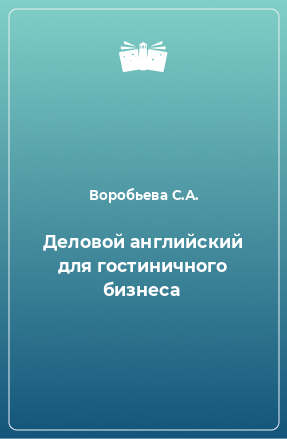 Воробьева С.А.

Деловой английский для гостиничного бизнеса